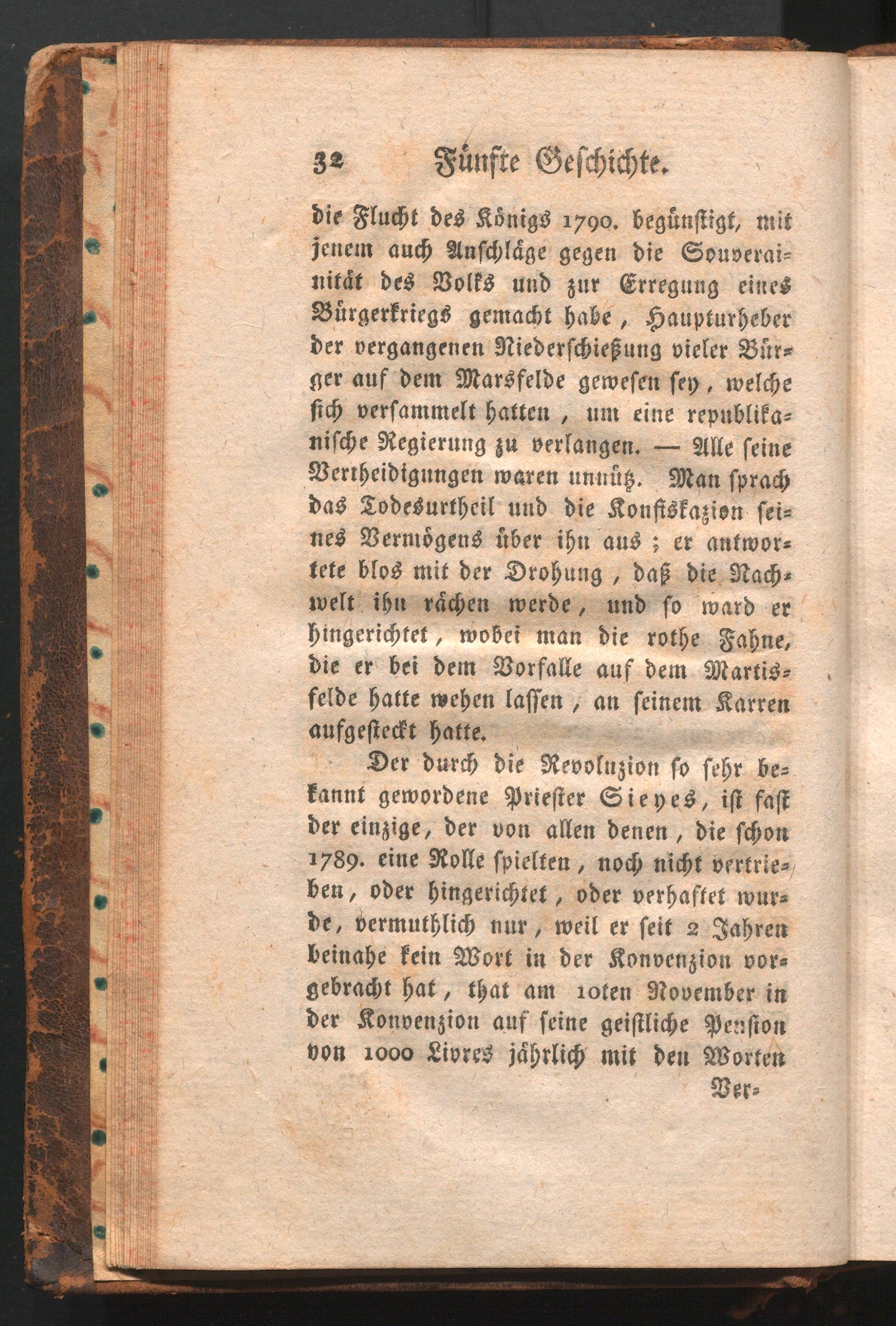 32 Fünfte Geschichte.

die Flucht des Königs 1790. begünstigt, mit jenem auch Anschläge gegen die Souverainität des Volks und zur Erregung eines Bürgerkriegs gemacht habe, Haupturheber der vergangenen Niederschießung vieler Bürger auf dem Marsfelde gewesen sey, welche sich versammelt hatten, um eine republikanische Regierung zu verlangen. — Alle seine Vertheidigungen waren unnütz. Man sprach das Todesurtheil und die Konfiskazion seines Vermögens über ihn aus; er antwortete blos mit der Drohung, daß die Nachwelt ihn rächen werde, und so ward er hingerichtet, wobei man die rothe Fahne, die er bei dem Vorfalle auf dem Martisfelde hatte wehen lassen, an seinem Karren aufgesteckt hatte.

Der durch die Revoluzion so sehr bekannt gewordene Priester Sieyes, ist fast der einzige, der von allen denen, die schon 1789. eine Rolle spielten, noch nicht vertrieben, oder hingerichtet, oder verhaftet wurde, vermuthlich nur, weil er seit 2 Jahren beinahe kein Wort in der Konvenzion vorgebracht hat, that am 10ten November in der Konvenzion auf seine geistliche Pension von 1000 Livres jährlich mit den Worten

Ver-